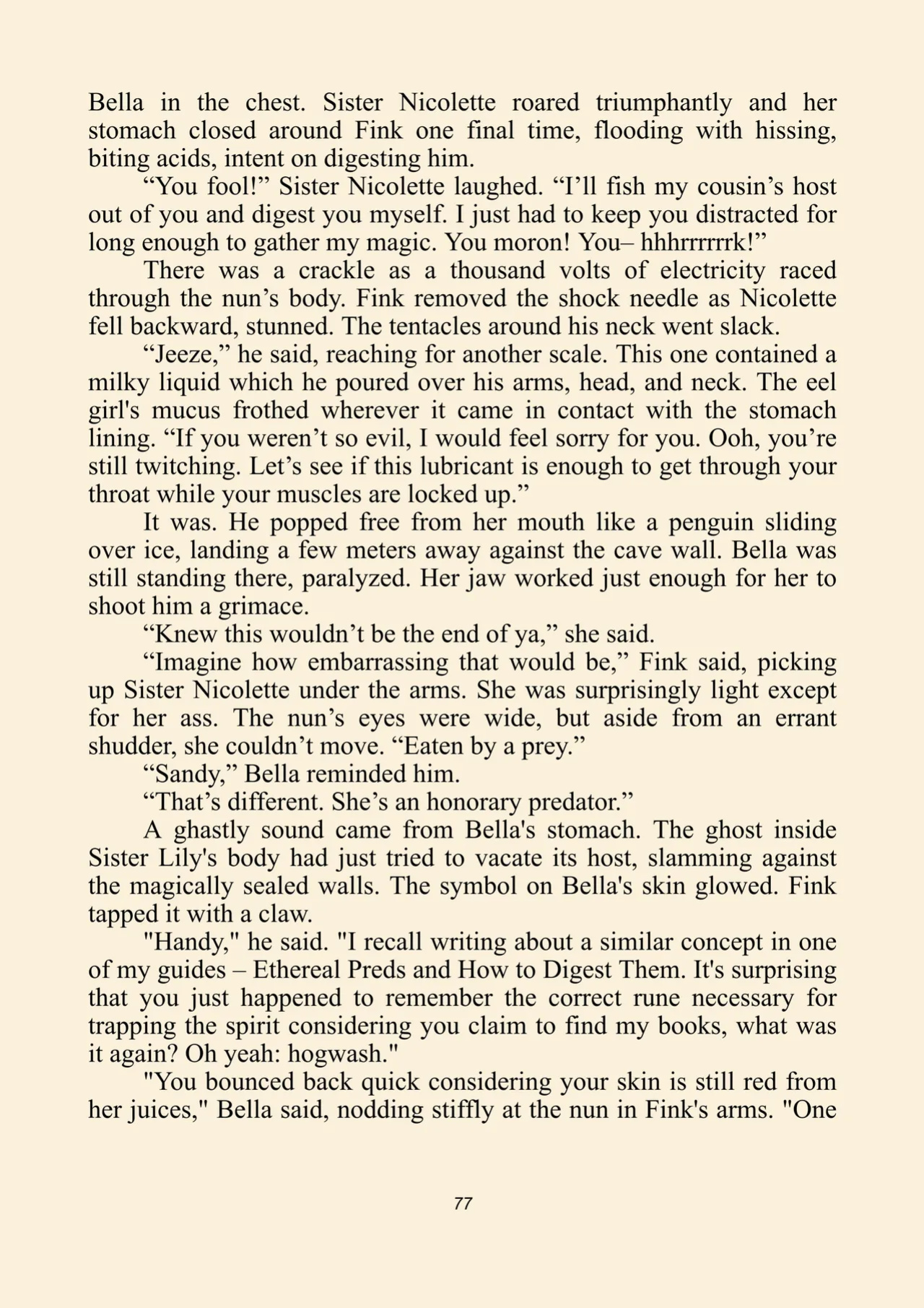 Bella in the chest. Sister Nicolette roared triumphantly and her stomach closed around Fink one final time, flooding with hissing, biting acids, intent on digesting him.

“You fool!” Sister Nicolette laughed. “I’ll fish my cousin’s host out of you and digest you myself. I just had to keep you distracted for long enough to gather my magic. You moron! You– hhhrrrrrrk!”

There was a crackle as a thousand volts of electricity raced through the nun’s body. Fink removed the shock needle as Nicolette fell backward, stunned. The tentacles around his neck went slack.

“Jeeze,” he said, reaching for another scale. This one contained a milky liquid which he poured over his arms, head, and neck. The eel girl's mucus frothed wherever it came in contact with the stomach lining. “If you weren’t so evil, I would feel sorry for you. Ooh, you’re still twitching. Let’s see if this lubricant is enough to get through your throat while your muscles are locked up.”

It was. He popped free from her mouth like a penguin sliding over ice, landing a few meters away against the cave wall. Bella was still standing there, paralyzed. Her jaw worked just enough for her to shoot him a grimace.

“Knew this wouldn’t be the end of ya,” she said.

“Imagine how embarrassing that would be,” Fink said, picking up Sister Nicolette under the arms. She was surprisingly light except for her ass. The nun’s eyes were wide, but aside from an errant shudder, she couldn’t move. “Eaten by a prey.”

“Sandy,” Bella reminded him.

“That’s different. She’s an honorary predator.”

A ghastly sound came from Bella's stomach. The ghost inside Sister Lily's body had just tried to vacate its host, slamming against the magically sealed walls. The symbol on Bella's skin glowed. Fink tapped it with a claw.

"Handy," he said. "I recall writing about a similar concept in one of my guides – Ethereal Preds and How to Digest Them. It's surprising that you just happened to remember the correct rune necessary for trapping the spirit considering you claim to find my books, what was it again? Oh yeah: hogwash."

"You bounced back quick considering your skin is still red from her juices," Bella said, nodding stiffly at the nun in Fink's arms. "One

77